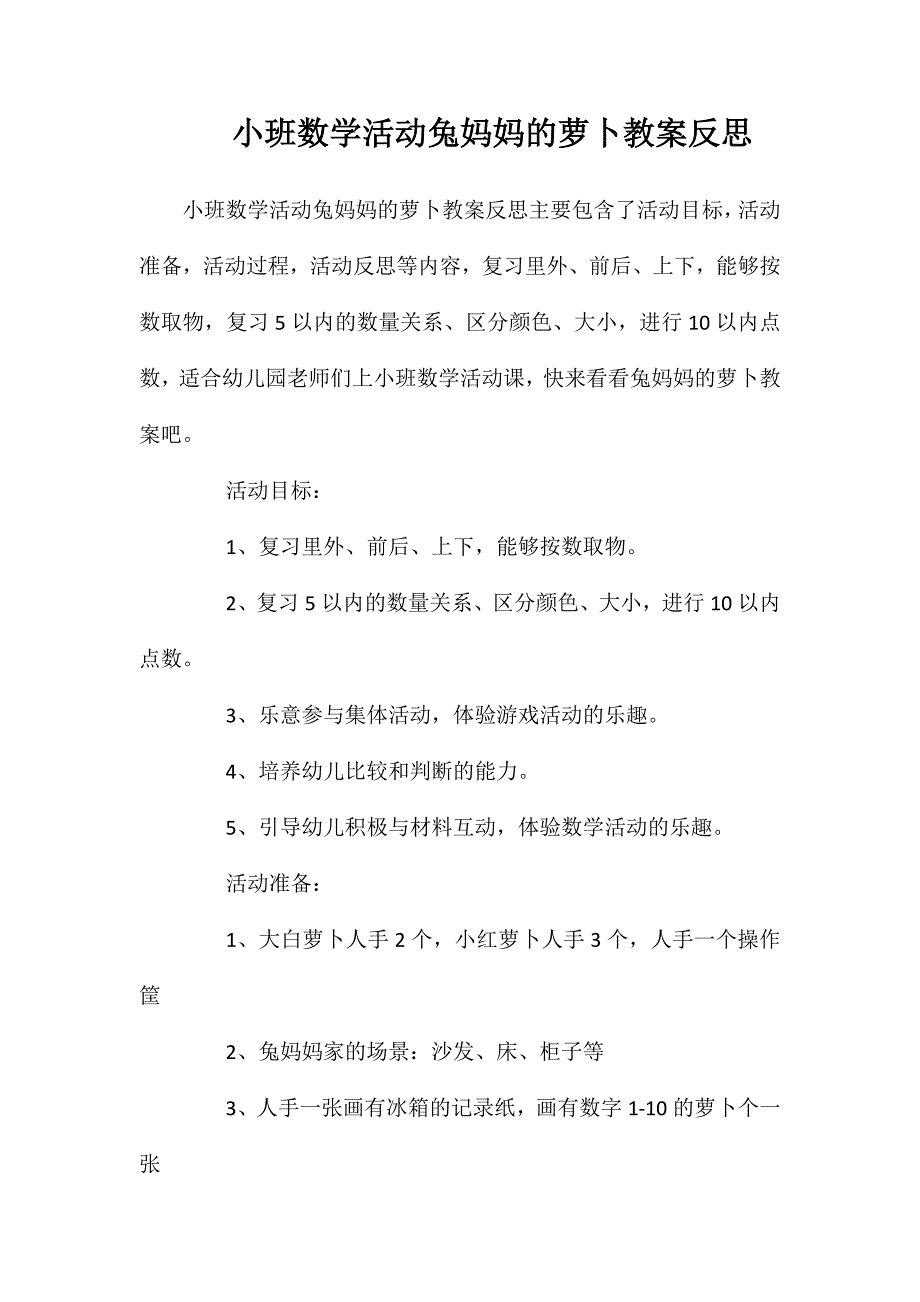 小班数学活动兔妈妈的萝卜教案反思

小班数学活动兔妈妈的萝卜教案反思主要包含了活动目标，活动准备，活动过程，活动反思等内容，复习里外、前后、上下，能够按数取物，复习 5 以内的数量关系、区分颜色、大小，进行 10 以内点数，适合幼儿园老师们上小班数学活动课，快来看看兔妈妈的萝卜教案吧。

活动目标：

1、复习里外、前后、上下，能够按数取物。

2、复习 5 以内的数量关系、区分颜色、大小，进行 10 以内点数。

3、乐意参与集体活动，体验游戏活动的乐趣。

4、培养幼儿比较和判断的能力。

5、引导幼儿积极与材料互动，体验数学活动的乐趣。

活动准备：

1、大白萝卜人手 2 个，小红萝卜人手 3 个，人手一个操作筐

2、兔妈妈家的场景：沙发、床、柜子等

3、人手一张画有冰箱的记录纸，画有数字 1-10 的萝卜个一张